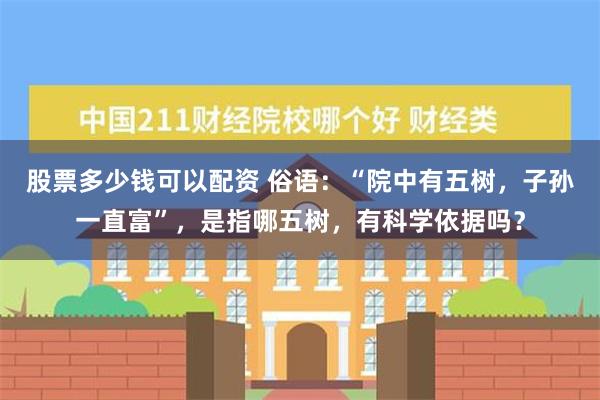 中国211财经院校哪个好 财经类

股票多少钱可以配资 俗语：“院中有五树，子孙一直富”，是指哪五树，有科学依据吗？